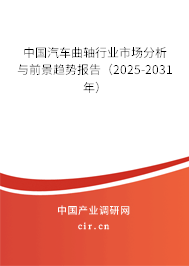 中国汽车曲轴行业市场分析与前景趋势报告（2025-2031年）

中国产业调研网
cir.cn